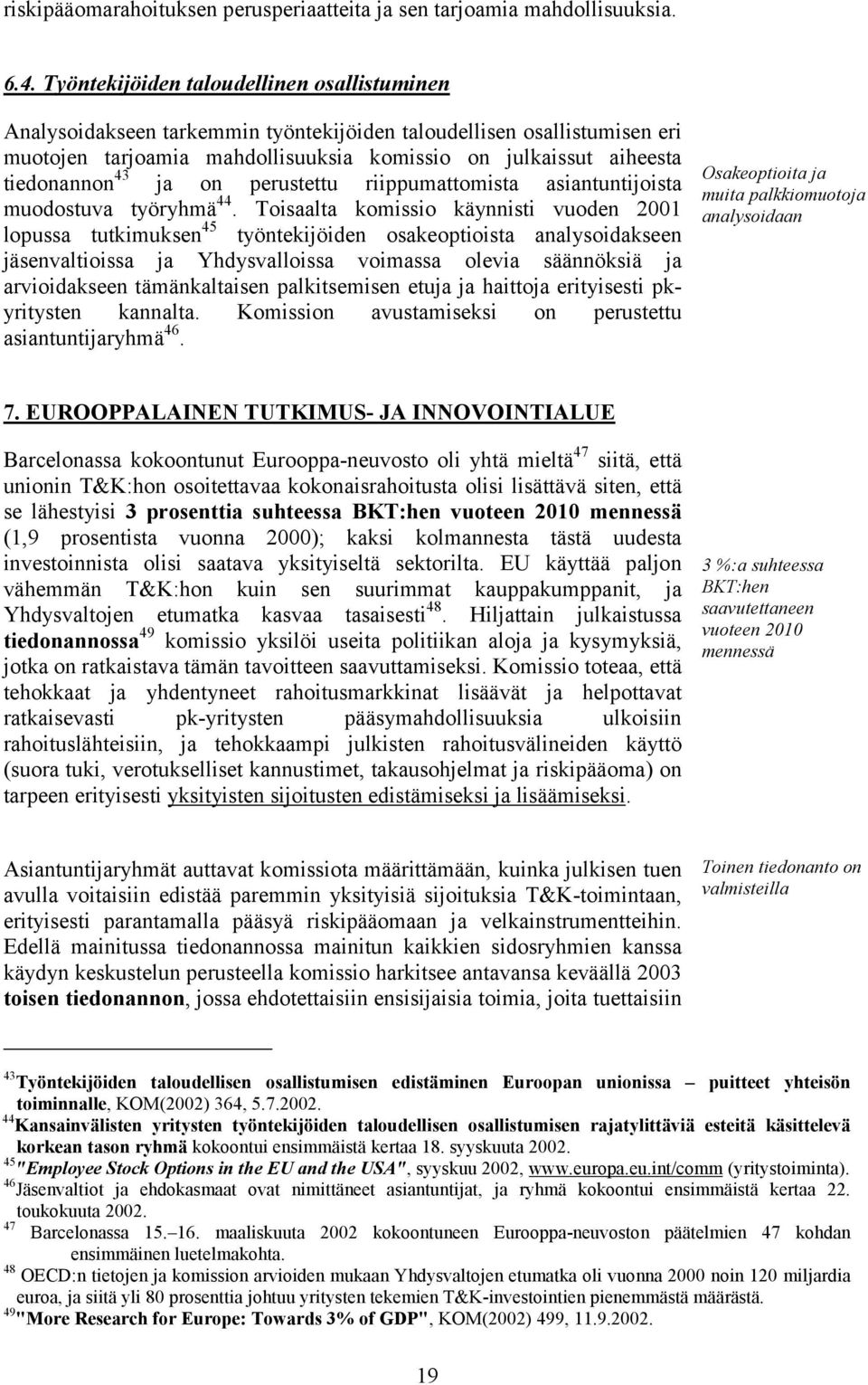 riskipääomarahoituksen perusperiaatteita ja sen tarjoamia mahdollisuuksia.

6.4. Työntekijöiden taloudellinen osallistuminen

Analysoidakseen tarkemmin työntekijöiden taloudellisen osallistumisen eri muotojen tarjoamia mahdollisuuksia komissio on julkaissut aiheesta tiedonannon$^{43}$ ja on perustettu riippumattomista asiantuntijoista muodostuva työryhmä$^{44}$. Toisaalta komissio käynnisti vuoden 2001 lopussa tutkimuksen$^{45}$ työntekijöiden osakeoptioista analysoidakseen jäsenvaltioissa ja Yhdysvalloissa voimassa olevia säännöksiä ja arvioidakseen tämänkaltaisen palkitsemisen etuja ja haittoja erityisesti pk-yritysten kannalta. Komission avustamiseksi on perustettu asiantuntijaryhmä$^{46}$.

Osakeoptioita ja muita palkkiomuotoja analysoidaan

7. EUROOPPALAINEN TUTKIMUS- JA INNOVOINTIALUE

Barcelonassa kokoontunut Eurooppa-neuvosto oli yhtä mieltä$^{47}$ siitä, että unionin T&K:hon osoitettavaa kokonaisrahoitusta olisi lisättävä siten, että se lähestyisi 3 prosenttia suhteessa BKT:hen vuoteen 2010 mennessä (1,9 prosentista vuonna 2000); kaksi kolmannesta tästä uudesta investoinnista olisi saatava yksityiseltä sektorilta. EU käyttää paljon vähemmän T&K:hon kuin sen suurimmat kauppakumppanit, ja Yhdysvaltojen etumatka kasvaa tasaisesti$^{48}$. Hiljattain julkaistussa tiedonannossa$^{49}$ komissio yksilöi useita politiikan aloja ja kysymyksiä, jotka on ratkaistava tämän tavoitteen saavuttamiseksi. Komissio toteaa, että tehokkaat ja yhdentyneet rahoitusmarkkinat lisäävät ja helpottavat ratkaisevasti pk-yritysten pääsymahdollisuuksia ulkoisiin rahoituslähteisiin, ja tehokkaampi julkisten rahoitusvälineiden käyttö (suora tuki, verotukselliset kannustimet, takausohjelmat ja riskipääoma) on tarpeen erityisesti yksityisten sijoitusten edistämiseksi ja lisäämiseksi.

3 %:a suhteessa BKT:hen saavutettaneen vuoteen 2010 mennessä

Asiantuntijaryhmät auttavat komissiota määrittämään, kuinka julkisen tuen avulla voitaisiin edistää paremmin yksityisiä sijoituksia T&K-toimintaan, erityisesti parantamalla pääsyä riskipääomaan ja velkainstrumentteihin. Edellä mainitussa tiedonannossa mainitun kaikkien sidosryhmien kanssa käydyn keskustelun perusteella komissio harkitsee antavansa keväällä 2003 toisen tiedonannon, jossa ehdotettaisiin ensisijaisia toimia, joita tuettaisiin

Toinen tiedonanto on valmisteilla

$^{43}$Työntekijöiden taloudellisen osallistumisen edistäminen Euroopan unionissa – puitteet yhteisön toiminnalle, KOM(2002) 364, 5.7.2002.
$^{44}$Kansainvälisten yritysten työntekijöiden taloudellisen osallistumisen rajatylittäviä esteitä käsittelevä korkean tason ryhmä kokoontui ensimmäistä kertaa 18. syyskuuta 2002.
$^{45}$"Employee Stock Options in the EU and the USA", syyskuu 2002, www.europa.eu.int/comm (yritystoiminta).
$^{46}$Jäsenvaltiot ja ehdokasmaat ovat nimittäneet asiantuntijat, ja ryhmä kokoontui ensimmäistä kertaa 22. toukokuuta 2002.
$^{47}$ Barcelonassa 15.–16. maaliskuuta 2002 kokoontuneen Eurooppa-neuvoston päätelmien 47 kohdan ensimmäinen luetelmakohta.
$^{48}$ OECD:n tietojen ja komission arvioiden mukaan Yhdysvaltojen etumatka oli vuonna 2000 noin 120 miljardia euroa, ja siitä yli 80 prosenttia johtuu yritysten tekemien T&K-investointien pienemmästä määrästä.
$^{49}$"More Research for Europe: Towards 3% of GDP", KOM(2002) 499, 11.9.2002.

19